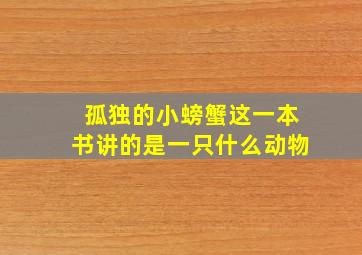 孤独的小螃蟹这一本书讲的是一只什么动物